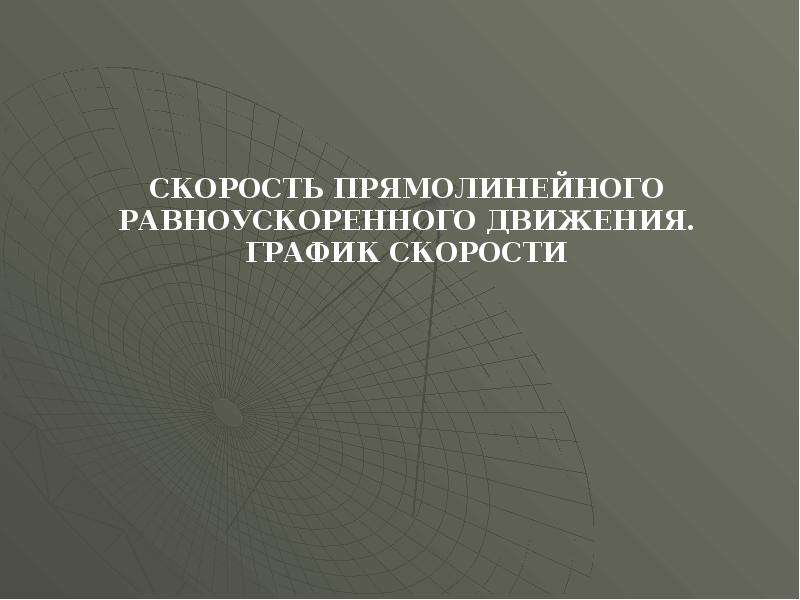 СКОРОСТЬ ПРЯМОЛИНЕЙНОГО РАВНОУСКОРЕННОГО ДВИЖЕНИЯ. ГРАФИК СКОРОСТИ